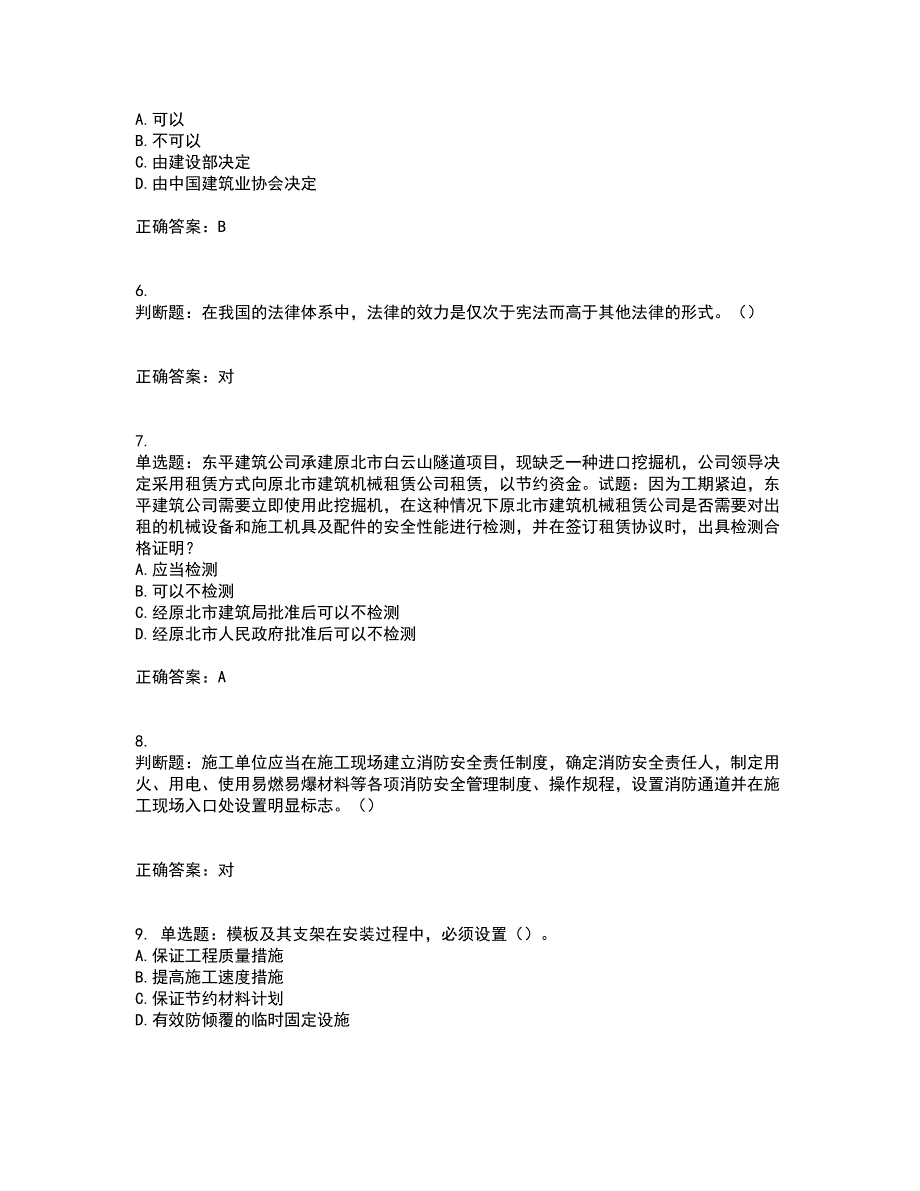 A. 可以
B. 不可以
C. 由建设部决定
D. 由中国建筑业协会决定

正确答案：B

6.
判断题：在我国的法律体系中，法律的效力是仅次于宪法而高于其他法律的形式。（）

正确答案：对

7.
单选题：东平建筑公司承建原北市白云山隧道项目，现缺乏一种进口挖掘机，公司领导决定采用租赁方式向原北市建筑机械租赁公司租赁，以节约资金。试题：因为工期紧迫，东平建筑公司需要立即使用此挖掘机，在这种情况下原北市建筑机械租赁公司是否需要对出租的机械设备和施工机具及配件的安全性能进行检测，并在签订租赁协议时，出具检测合格证明？
A. 应当检测
B. 可以不检测
C. 经原北市建筑局批准后可以不检测
D. 经原北市人民政府批准后可以不检测

正确答案：A

8.
判断题：施工单位应当在施工现场建立消防安全责任制度，确定消防安全责任人，制定用火、用电、使用易燃易爆材料等各项消防安全管理制度、操作规程，设置消防通道并在施工现场入口处设置明显标志。（）

正确答案：对

9. 单选题：模板及其支架在安装过程中，必须设置（）。
A. 保证工程质量措施
B. 提高施工速度措施
C. 保证节约材料计划
D. 有效防倾覆的临时固定设施